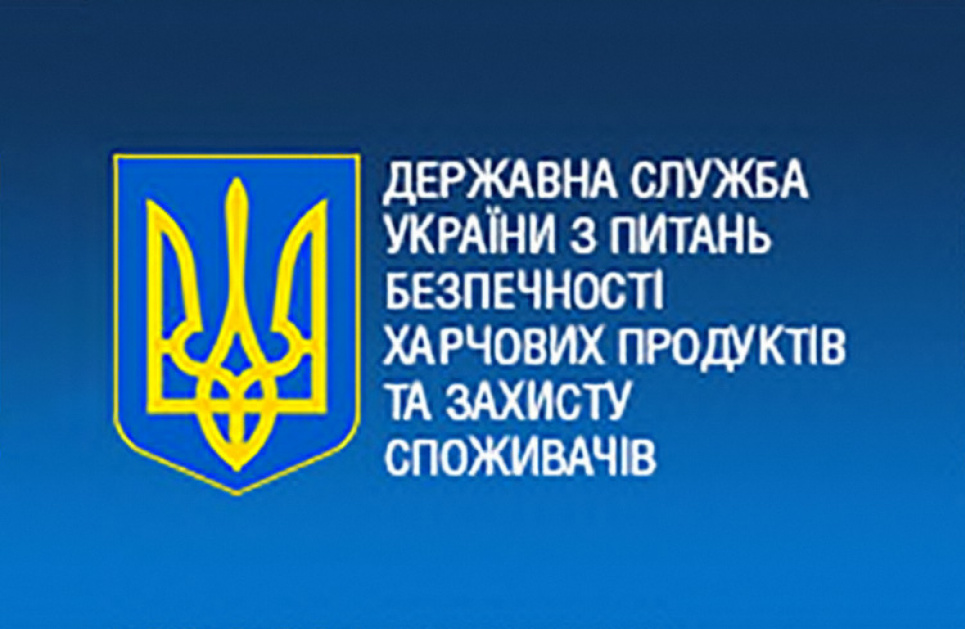 ДЕРЖАВНА СЛУЖБА УКРАЇНИ З ПИТАНЬ БЕЗПЕЧНОСТІ ХАРЧОВИХ ПРОДУКТІВ ТА ЗАХИСТУ СПОЖИВАЧІВ